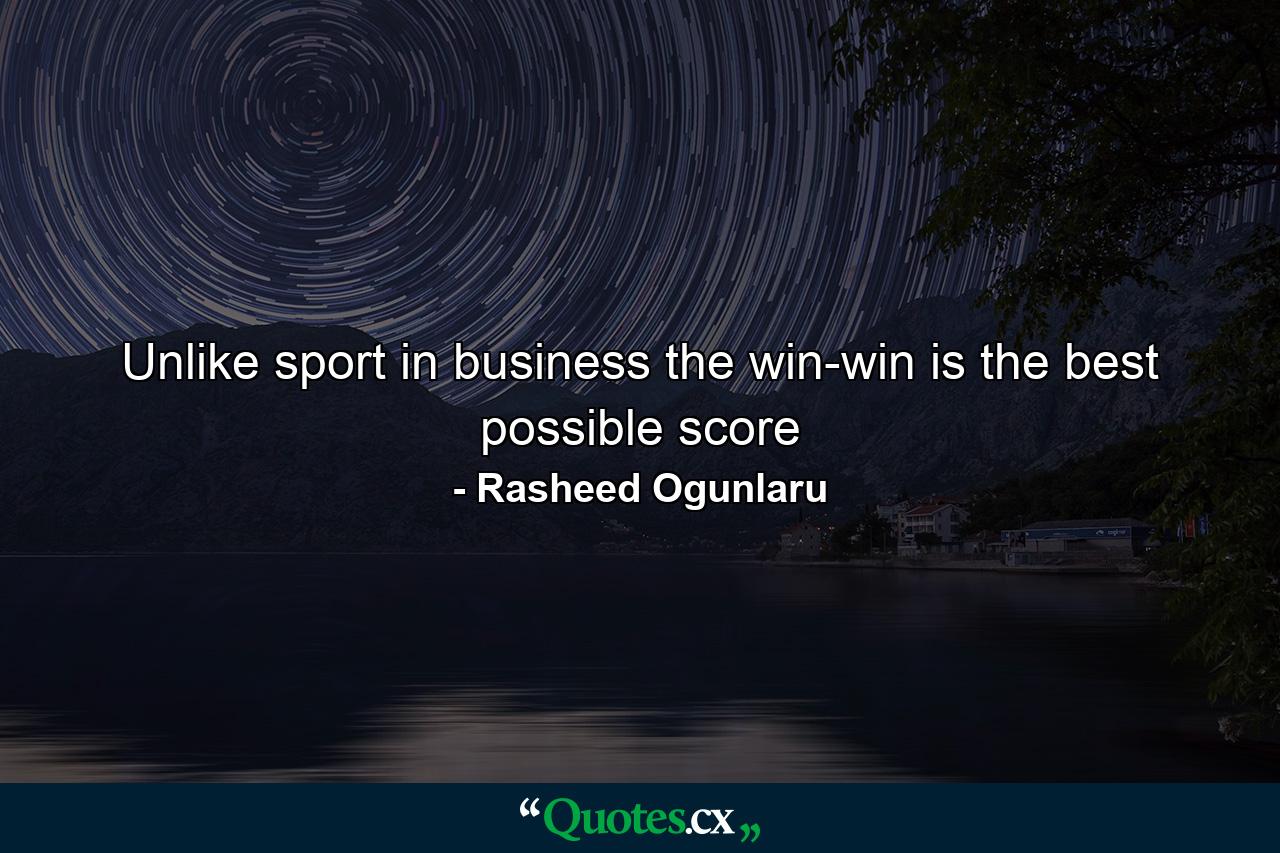 Unlike sport in business the win-win is the best possible score

- Rasheed Ogunlaru

“Quotes.cx„